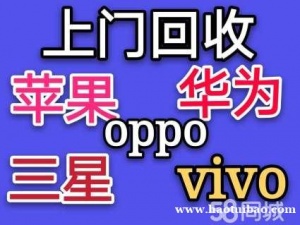 上门回收

苹果 华为

oppo

三星 vivo

58同城

www.haotuibao.com